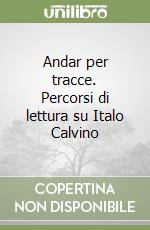 unilibro

Andar per tracce. Percorsi di lettura su Italo Calvino

COPERTINA NON DISPONIBILE